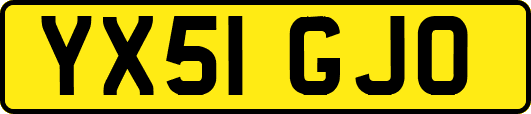 YX51 GJO